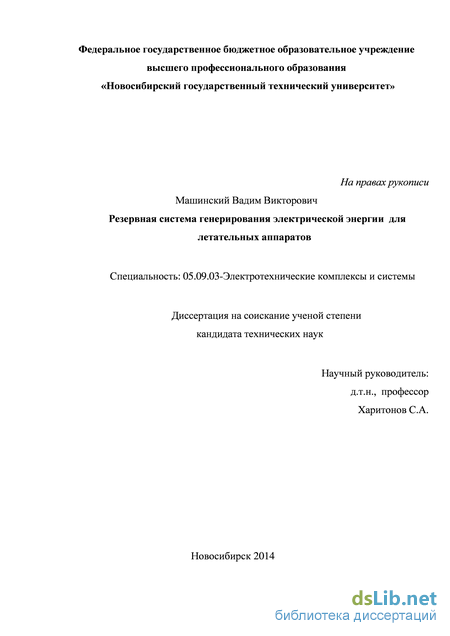 Федеральное государственное бюджетное образовательное учреждение
высшего профессионального образования
«Новосибирский государственный технический университет»

На правах рукописи

Машинский Вадим Викторович

Резервная система генерирования электрической энергии для летательных аппаратов

Специальность: 05.09.03-Электротехнические комплексы и системы

Диссертация на соискание ученой степени
кандидата технических наук

Научный руководитель:
д.т.н., профессор
Харитонов С.А.

Новосибирск 2014

dsLib.net
библиотека диссертаций